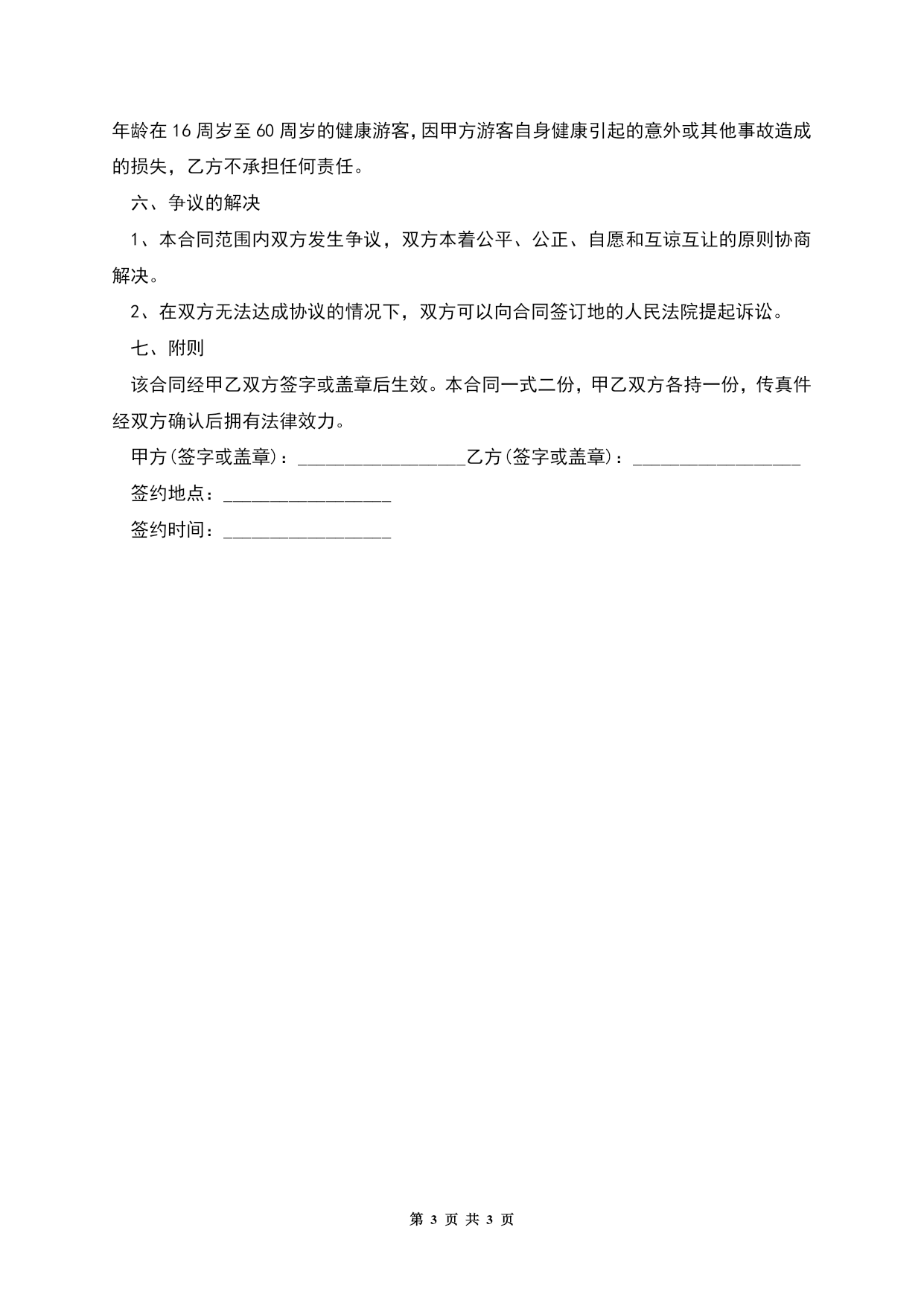 年龄在16周岁至60周岁的健康游客,因甲方游客自身健康引起的意外或其他事故造成的损失，乙方不承担任何责任。

六、争议的解决

1、本合同范围内双方发生争议，双方本着公平、公正、自愿和互谅互让的原则协商解决。

2、在双方无法达成协议的情况下，双方可以向合同签订地的人民法院提起诉讼。

七、附则

该合同经甲乙双方签字或盖章后生效。本合同一式二份，甲乙双方各持一份，传真件经双方确认后拥有法律效力。

甲方(签字或盖章)：__________________乙方(签字或盖章)：__________________

签约地点：__________________

签约时间：__________________

第 3 页 共 3 页